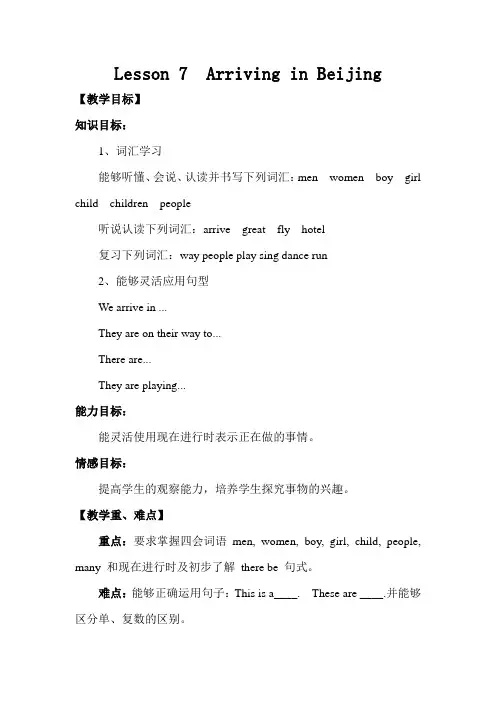 Lesson 7 Arriving in Beijing

【教学目标】

知识目标：

1、词汇学习

能够听懂、会说、认读并书写下列词汇：men women boy girl child children people

听说认读下列词汇：arrive great fly hotel

复习下列词汇：way people play sing dance run

2、能够灵活应用句型

We arrive in ...

They are on their way to...

There are...

They are playing...

能力目标：

能灵活使用现在进行时表示正在做的事情。

情感目标：

提高学生的观察能力，培养学生探究事物的兴趣。

【教学重、难点】

重点：要求掌握四会词语 men, women, boy, girl, child, people, many 和现在进行时及初步了解 there be 句式。

难点：能够正确运用句子：This is a____. These are ____.并能够区分单、复数的区别。